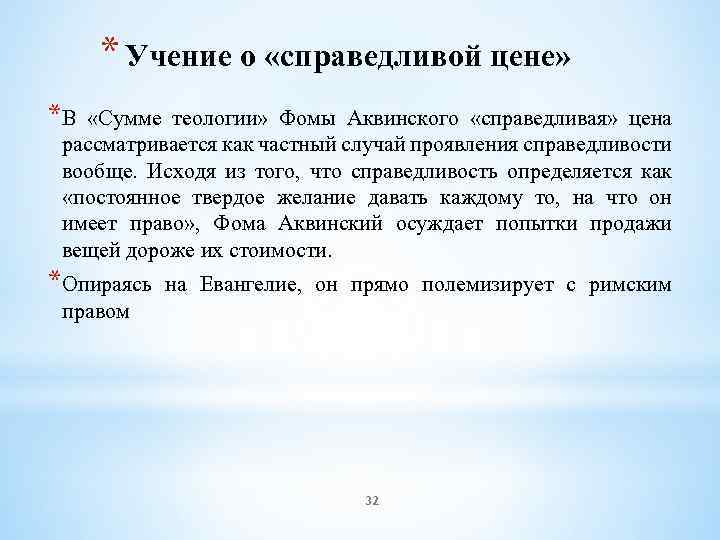 * Учение о «справедливой цене»

* В «Сумме теологии» Фомы Аквинского «справедливая» цена рассматривается как частный случай проявления справедливости вообще. Исходя из того, что справедливость определяется как «постоянное твердое желание давать каждому то, на что он имеет право», Фома Аквинский осуждает попытки продажи вещей дороже их стоимости.

* Опираясь на Евангелие, он прямо полемизирует с римским правом

32